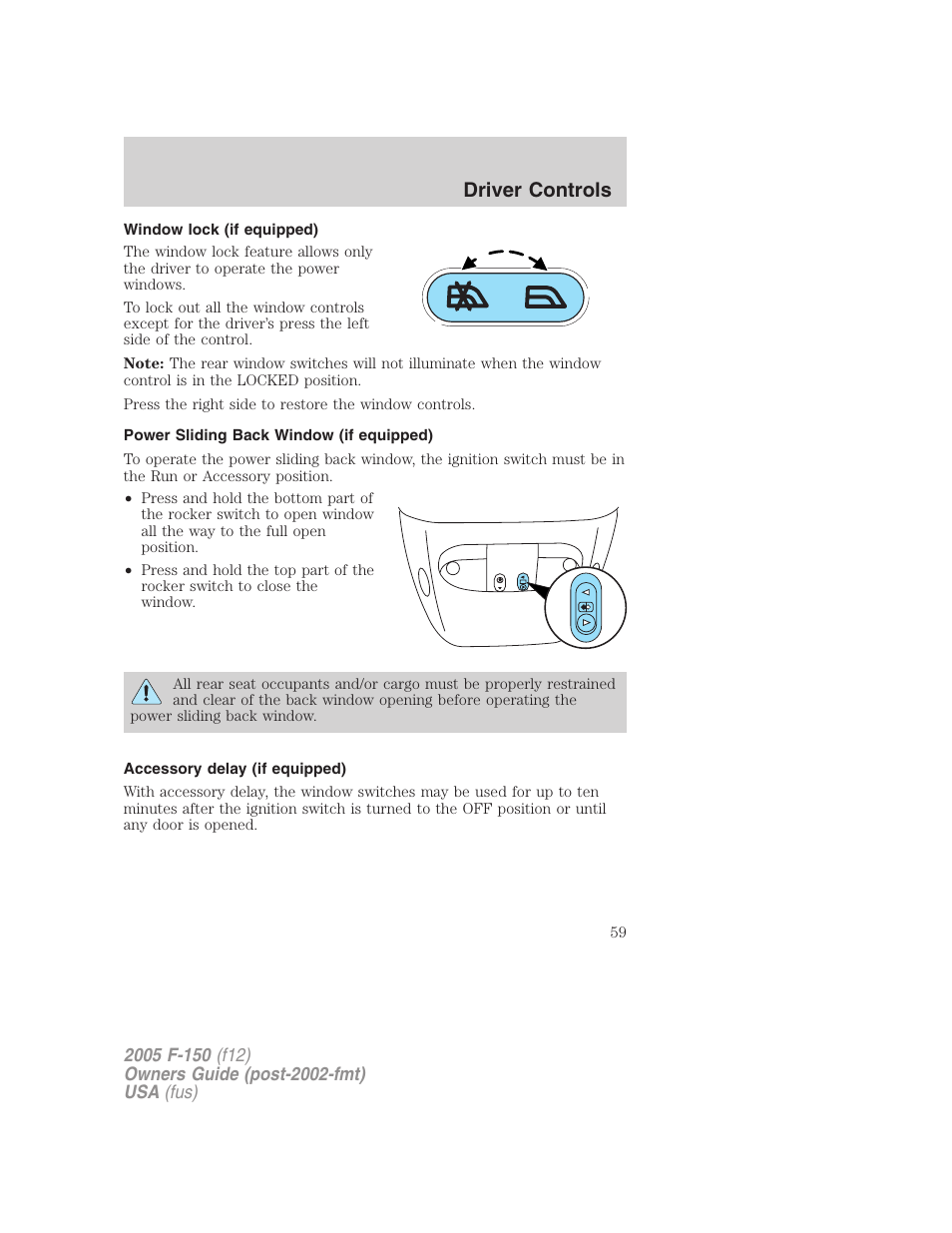 Driver Controls

Window lock (if equipped)

The window lock feature allows only the driver to operate the power windows.

To lock out all the window controls except for the driver's press the left side of the control.

Note: The rear window switches will not illuminate when the window control is in the LOCKED position.

Press the right side to restore the window controls.

Power Sliding Back Window (if equipped)

To operate the power sliding back window, the ignition switch must be in the Run or Accessory position.

• Press and hold the bottom part of the rocker switch to open window all the way to the full open position.
• Press and hold the top part of the rocker switch to close the window.

All rear seat occupants and/or cargo must be properly restrained and clear of the back window opening before operating the power sliding back window.

Accessory delay (if equipped)

With accessory delay, the window switches may be used for up to ten minutes after the ignition switch is turned to the OFF position or until any door is opened.

59

2005 F-150 (f12)
Owners Guide (post-2002-fmt)
USA (fus)